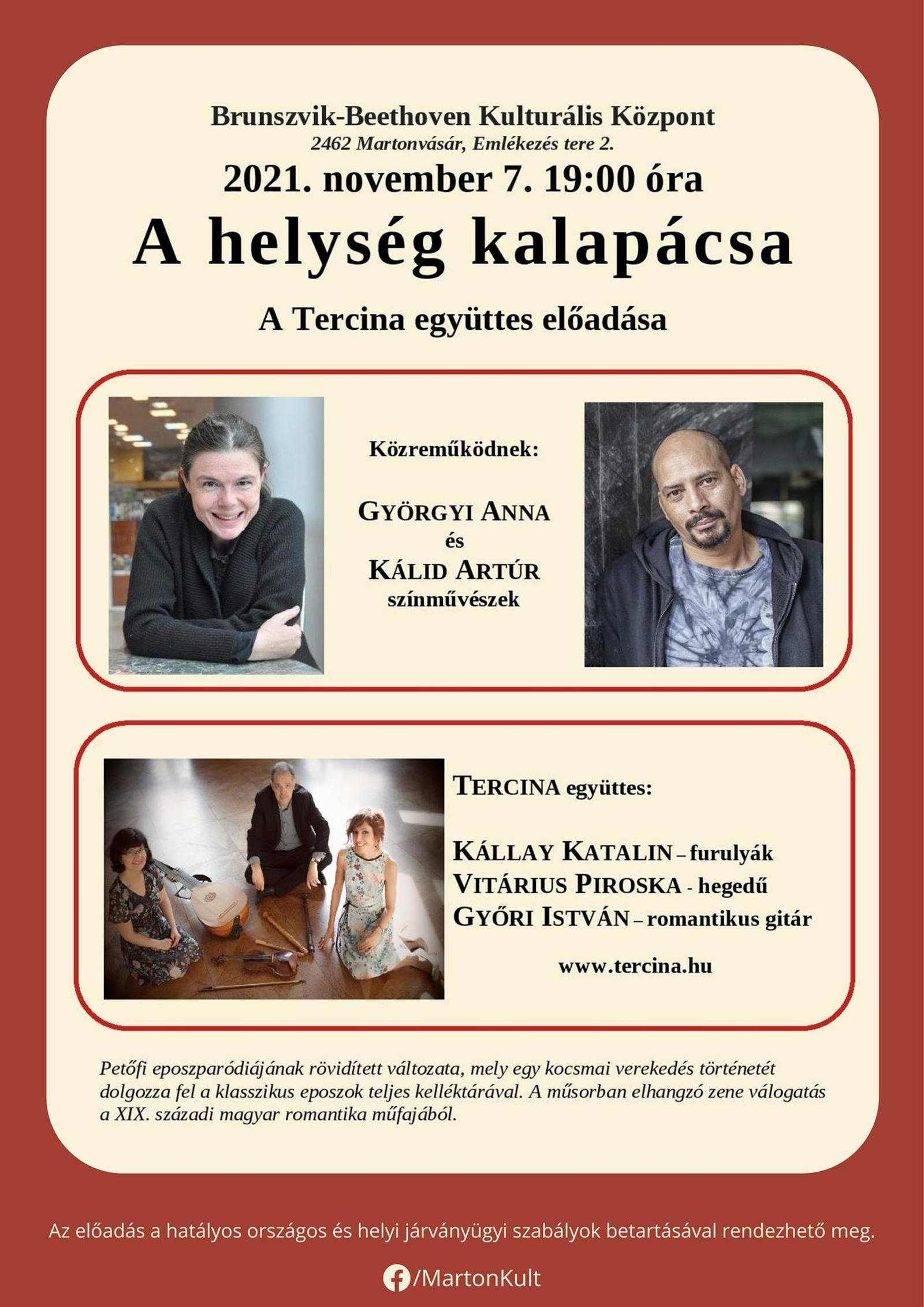 Brunszvik-Beethoven Kulturális Központ
2462 Martonvásár, Emlékezés tere 2.
2021. november 7. 19:00 óra
A helység kalapácsa
A Tercina együttes előadása

Közreműködnek:

GYÖRGYI ANNA
és
KÁLID ARTÚR
színművészek

TERCINA együttes:

KÁLLAY KATALIN – furulyák
VITÁRIUS PIROSKA - hegedű
GYŐRI ISTVÁN – romantikus gitár

www.tercina.hu

Petőfi eposzparódiájának rövidített változata, mely egy kocsmai verekedés történetét dolgozza fel a klasszikus eposzok teljes kelléktárával. A műsorban elhangzó zene válogatás a XIX. századi magyar romantika műfajából.

Az előadás a hatályos országos és helyi járványügyi szabályok betartásával rendezhető meg.

/MartonKult